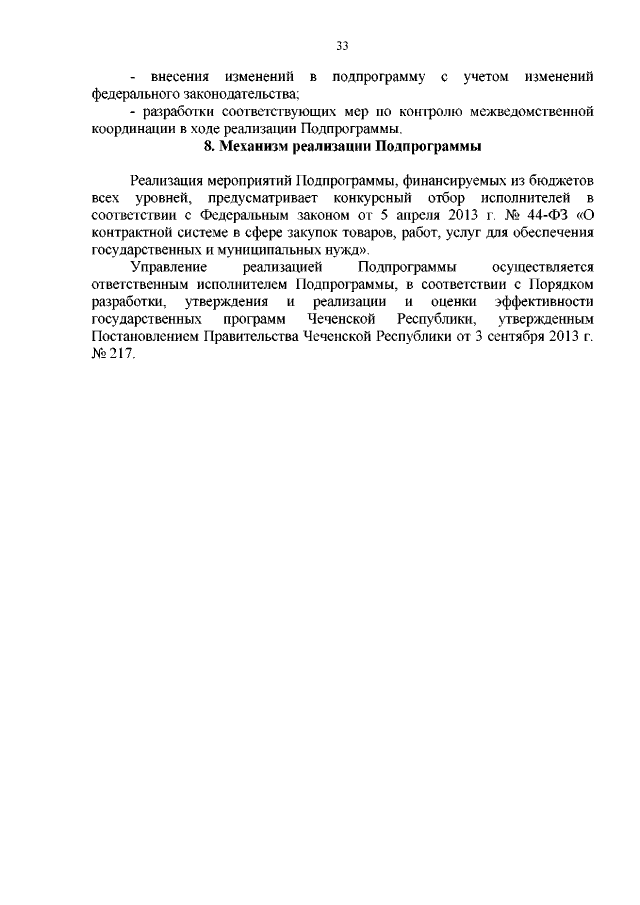 33

- внесения изменений в подпрограмму с учетом изменений федерального законодательства;

- разработки соответствующих мер по контролю межведомственной координации в ходе реализации Подпрограммы.

8. Механизм реализации Подпрограммы

Реализация мероприятий Подпрограммы, финансируемых из бюджетов всех уровней, предусматривает конкурсный отбор исполнителей в соответствии с Федеральным законом от 5 апреля 2013 г. № 44-ФЗ «О контрактной системе в сфере закупок товаров, работ, услуг для обеспечения государственных и муниципальных нужд».

Управление реализацией Подпрограммы осуществляется ответственным исполнителем Подпрограммы, в соответствии с Порядком разработки, утверждения и реализации и оценки эффективности государственных программ Чеченской Республики, утвержденным Постановлением Правительства Чеченской Республики от 3 сентября 2013 г. № 217.